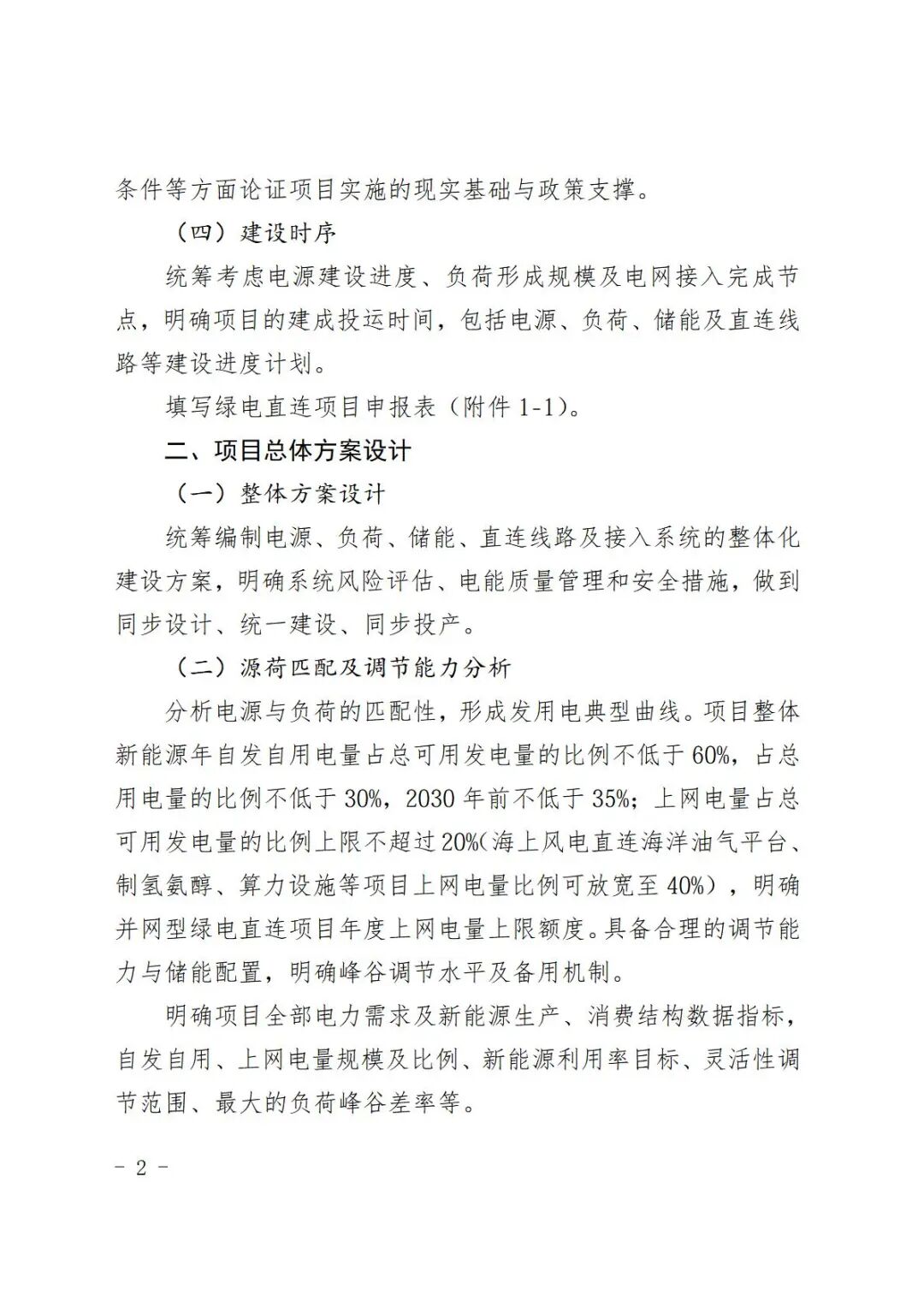 条件等方面论证项目实施的现实基础与政策支撑。

（四）建设时序

统筹考虑电源建设进度、负荷形成规模及电网接入完成节点，明确项目的建成投运时间，包括电源、负荷、储能及直连线路等建设进度计划。

填写绿电直连项目申报表（附件1-1）。

二、项目总体方案设计

（一）整体方案设计

统筹编制电源、负荷、储能、直连线路及接入系统的整体化建设方案，明确系统风险评估、电能质量管理和安全措施，做到同步设计、统一建设、同步投产。

（二）源荷匹配及调节能力分析

分析电源与负荷的匹配性，形成发用电典型曲线。项目整体新能源年自发自用电量占总可用发电量的比例不低于60%，占总用电量的比例不低于30%，2030年前不低于35%；上网电量占总可用发电量的比例上限不超过20%（海上风电直连海洋油气平台、制氢氨醇、算力设施等项目上网电量比例可放宽至40%），明确并网型绿电直连项目年度上网电量上限额度。具备合理的调节能力与储能配置，明确峰谷调节水平及备用机制。

明确项目全部电力需求及新能源生产、消费结构数据指标，自发自用、上网电量规模及比例、新能源利用率目标、灵活性调节范围、最大的负荷峰谷差率等。

- 2 -